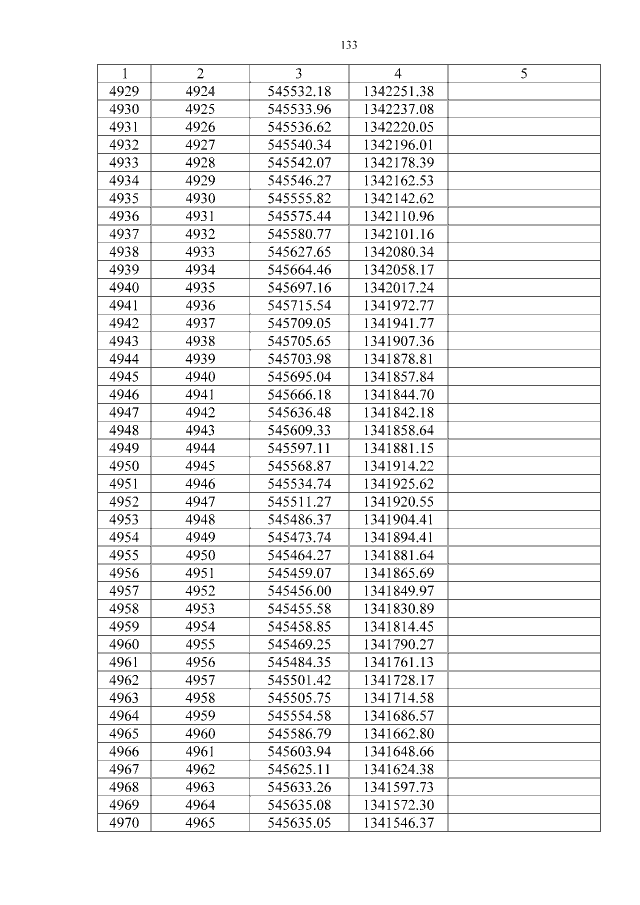 133

| 1 | 2 | 3 | 4 | 5 |
|---|---|---|---|---|
| 4929 | 4924 | 545532.18 | 1342251.38 | |
| 4930 | 4925 | 545533.96 | 1342237.08 | |
| 4931 | 4926 | 545536.62 | 1342220.05 | |
| 4932 | 4927 | 545540.34 | 1342196.01 | |
| 4933 | 4928 | 545542.07 | 1342178.39 | |
| 4934 | 4929 | 545546.27 | 1342162.53 | |
| 4935 | 4930 | 545555.82 | 1342142.62 | |
| 4936 | 4931 | 545575.44 | 1342110.96 | |
| 4937 | 4932 | 545580.77 | 1342101.16 | |
| 4938 | 4933 | 545627.65 | 1342080.34 | |
| 4939 | 4934 | 545664.46 | 1342058.17 | |
| 4940 | 4935 | 545697.16 | 1342017.24 | |
| 4941 | 4936 | 545715.54 | 1341972.77 | |
| 4942 | 4937 | 545709.05 | 1341941.77 | |
| 4943 | 4938 | 545705.65 | 1341907.36 | |
| 4944 | 4939 | 545703.98 | 1341878.81 | |
| 4945 | 4940 | 545695.04 | 1341857.84 | |
| 4946 | 4941 | 545666.18 | 1341844.70 | |
| 4947 | 4942 | 545636.48 | 1341842.18 | |
| 4948 | 4943 | 545609.33 | 1341858.64 | |
| 4949 | 4944 | 545597.11 | 1341881.15 | |
| 4950 | 4945 | 545568.87 | 1341914.22 | |
| 4951 | 4946 | 545534.74 | 1341925.62 | |
| 4952 | 4947 | 545511.27 | 1341920.55 | |
| 4953 | 4948 | 545486.37 | 1341904.41 | |
| 4954 | 4949 | 545473.74 | 1341894.41 | |
| 4955 | 4950 | 545464.27 | 1341881.64 | |
| 4956 | 4951 | 545459.07 | 1341865.69 | |
| 4957 | 4952 | 545456.00 | 1341849.97 | |
| 4958 | 4953 | 545455.58 | 1341830.89 | |
| 4959 | 4954 | 545458.85 | 1341814.45 | |
| 4960 | 4955 | 545469.25 | 1341790.27 | |
| 4961 | 4956 | 545484.35 | 1341761.13 | |
| 4962 | 4957 | 545501.42 | 1341728.17 | |
| 4963 | 4958 | 545505.75 | 1341714.58 | |
| 4964 | 4959 | 545554.58 | 1341686.57 | |
| 4965 | 4960 | 545586.79 | 1341662.80 | |
| 4966 | 4961 | 545603.94 | 1341648.66 | |
| 4967 | 4962 | 545625.11 | 1341624.38 | |
| 4968 | 4963 | 545633.26 | 1341597.73 | |
| 4969 | 4964 | 545635.08 | 1341572.30 | |
| 4970 | 4965 | 545635.05 | 1341546.37 | |